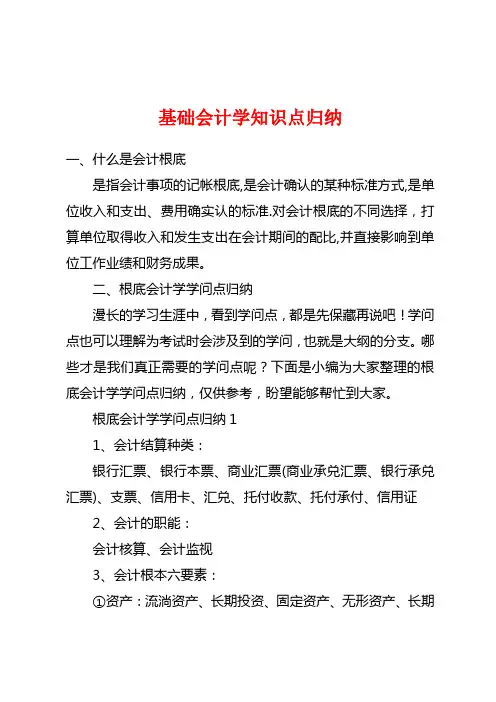 基础会计学知识点归纳

一、什么是会计根底

是指会计事项的记帐根底,是会计确认的某种标准方式,是单位收入和支出、费用确实认的标准.对会计根底的不同选择，打算单位取得收入和发生支出在会计期间的配比,并直接影响到单位工作业绩和财务成果。

二、根底会计学学问点归纳

漫长的学习生涯中，看到学问点，都是先保藏再说吧！学问点也可以理解为考试时会涉及到的学问，也就是大纲的分支。哪些才是我们真正需要的学问点呢？下面是小编为大家整理的根底会计学学问点归纳，仅供参考，盼望能够帮忙到大家。

根底会计学学问点归纳 1

1、会计结算种类：

银行汇票、银行本票、商业汇票(商业承兑汇票、银行承兑汇票)、支票、信用卡、汇兑、托付收款、托付承付、信用证

2、会计的职能：

会计核算、会计监视

3、会计根本六要素：

①资产：流淌资产、长期投资、固定资产、无形资产、长期